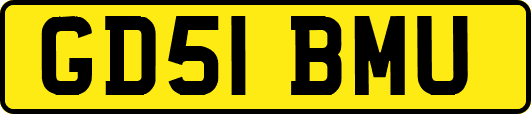 GD51 BMU